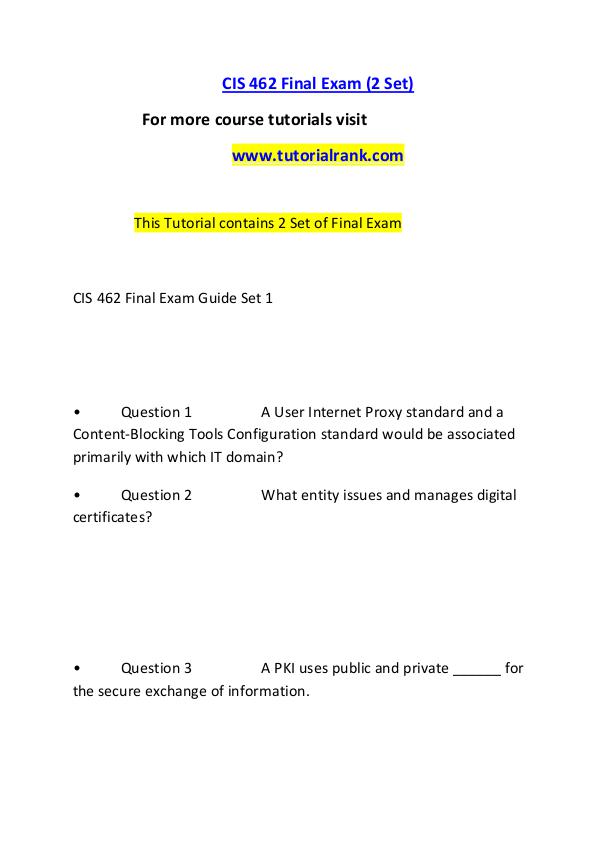 CIS 462 Final Exam (2 Set)

For more course tutorials visit

www.tutorialrank.com

This Tutorial contains 2 Set of Final Exam

CIS 462 Final Exam Guide Set 1

• Question 1 A User Internet Proxy standard and a Content-Blocking Tools Configuration standard would be associated primarily with which IT domain?

• Question 2 What entity issues and manages digital certificates?

• Question 3 A PKI uses public and private ______ for the secure exchange of information.